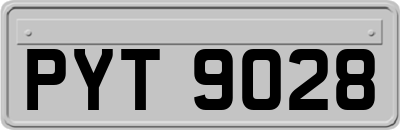 PYT 9028